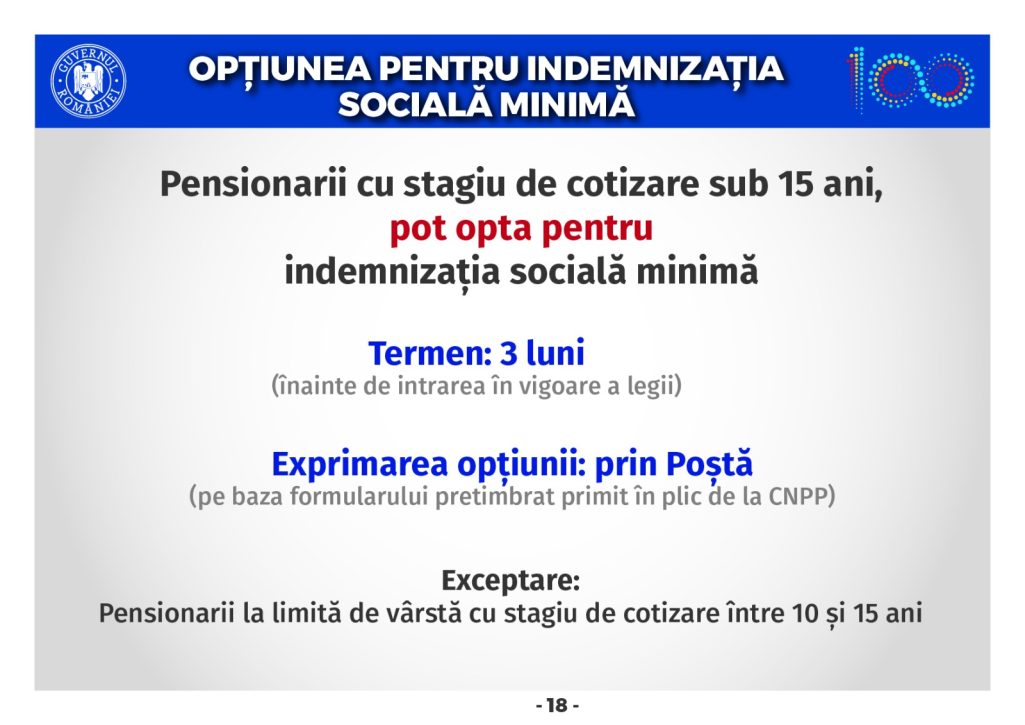 GUVERNUL ROMÂNIEI

OPȚIUNEA PENTRU INDEMNIZAȚIA SOCIALĂ MINIMĂ

100

Pensionarii cu stagiu de cotizare sub 15 ani, pot opta pentru indemnizația socială minimă

Termen: 3 luni
(înainte de intrarea în vigoare a legii)

Exprimarea opțiunii: prin Poștă
(pe baza formularului pretimbrat primit în plic de la CNPP)

Exceptare:
Pensionarii la limită de vârstă cu stagiu de cotizare între 10 și 15 ani

- 18 -